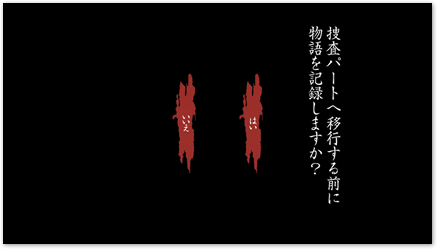 捜査パートへ移行する前に
物語を記録しますか？

はい

いいえ